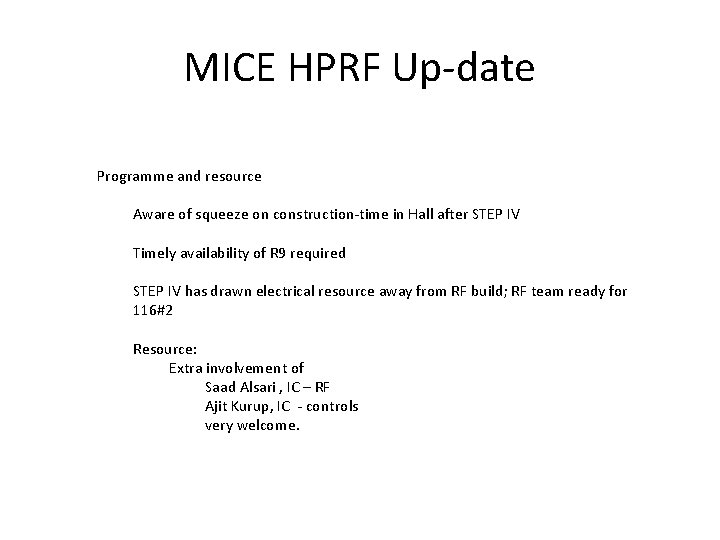 MICE HPRF Up-date

Programme and resource

Aware of squeeze on construction-time in Hall after STEP IV

Timely availability of R9 required

STEP IV has drawn electrical resource away from RF build; RF team ready for 116#2

Resource:
Extra involvement of
Saad Alsari , IC – RF
Ajit Kurup, IC - controls
very welcome.